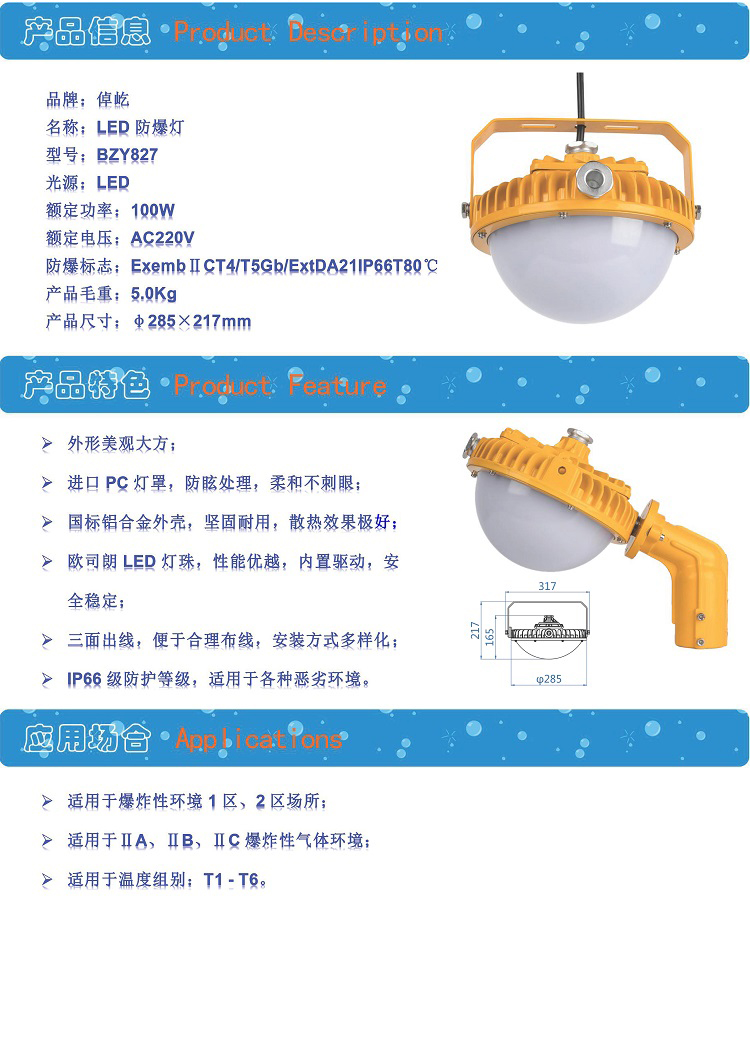 产品信息 Product Description

品牌：倬屹
名称：LED 防爆灯
型号：BZY827
光源：LED
额定功率：100W
额定电压：AC220V
防爆标志：ExembⅡCT4/T5Gb/ExtDA21IP66T80℃
产品毛重：5.0Kg
产品尺寸：φ285×217mm

产品特色 Product Feature

➢ 外形美观大方；
➢ 进口 PC 灯罩，防眩处理，柔和不刺眼；
➢ 国标铝合金外壳，坚固耐用，散热效果极好；
➢ 欧司朗 LED 灯珠，性能优越，内置驱动，安全稳定；
➢ 三面出线，便于合理布线，安装方式多样化；
➢ IP66 级防护等级，适用于各种恶劣环境。

317
217
165
φ285

应用场合 Applications

➢ 适用于爆炸性环境 1 区、2 区场所；
➢ 适用于ⅡA、ⅡB、ⅡC 爆炸性气体环境；
➢ 适用于温度组别：T1 - T6。